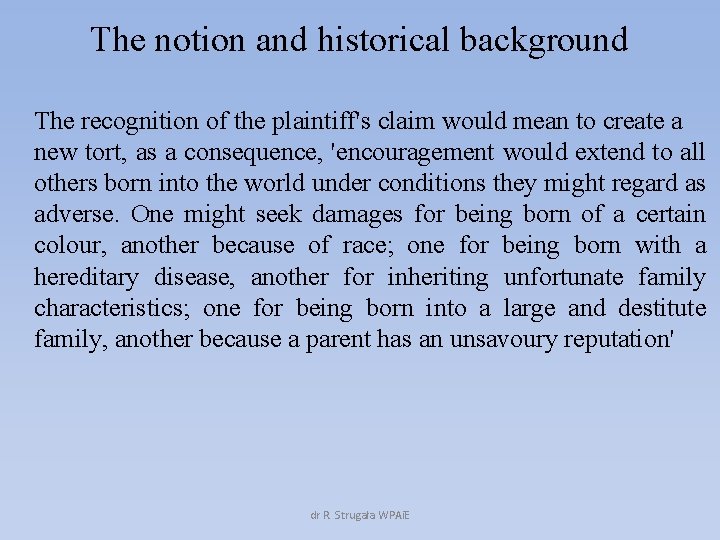 The notion and historical background

The recognition of the plaintiff's claim would mean to create a new tort, as a consequence, 'encouragement would extend to all others born into the world under conditions they might regard as adverse. One might seek damages for being born of a certain colour, another because of race; one for being born with a hereditary disease, another for inheriting unfortunate family characteristics; one for being born into a large and destitute family, another because a parent has an unsavoury reputation'

dr R. Strugała WPAiE